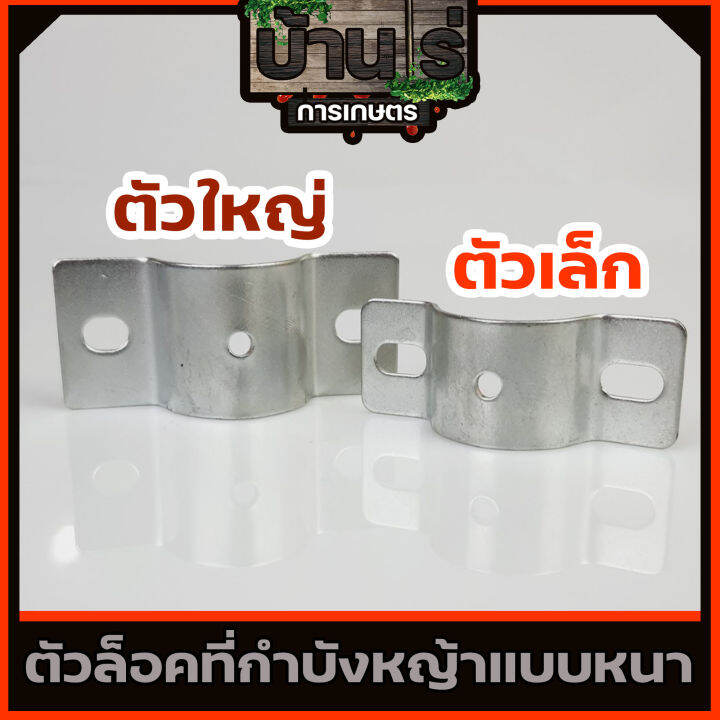 บ้านไร่
การเกษตร

ตัวใหญ่

ตัวเล็ก

ตัวล็อคที่กำบังหญ้าแบบหนา